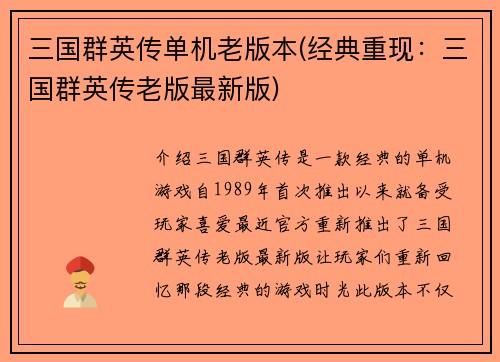 三国群英传单机老版本(经典重现：三国群英传老版最新版)

介绍三国群英传是一款经典的单机游戏自1989年首次推出以来就备受玩家喜爱最近官方重新推出了三国群英传老版最新版让玩家们重新回忆那段经典的游戏时光此版本不仅